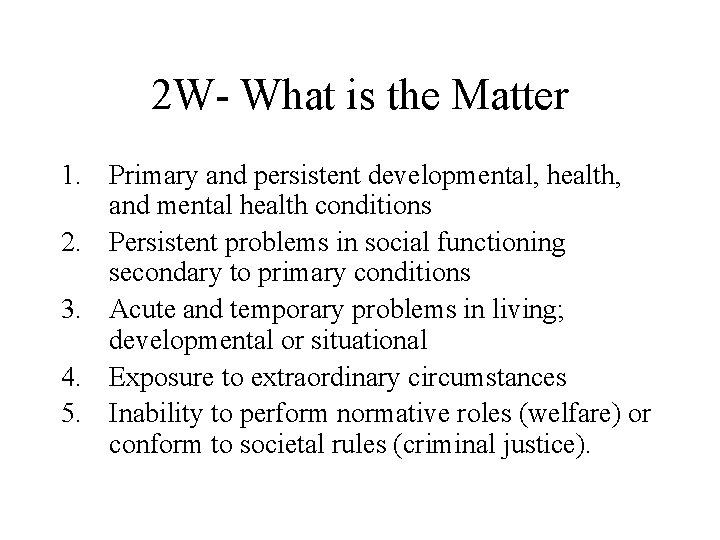 2W- What is the Matter

1. Primary and persistent developmental, health, and mental health conditions
2. Persistent problems in social functioning secondary to primary conditions
3. Acute and temporary problems in living; developmental or situational
4. Exposure to extraordinary circumstances
5. Inability to perform normative roles (welfare) or conform to societal rules (criminal justice).